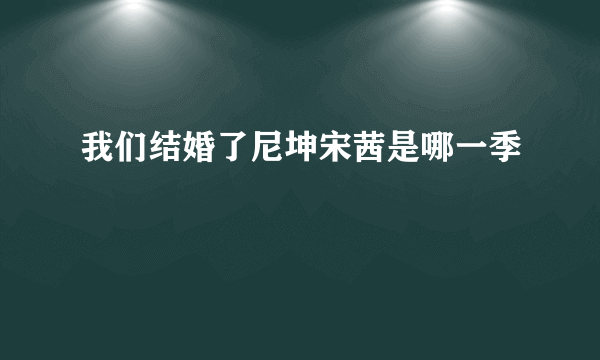 我们结婚了尼坤宋茜是哪一季